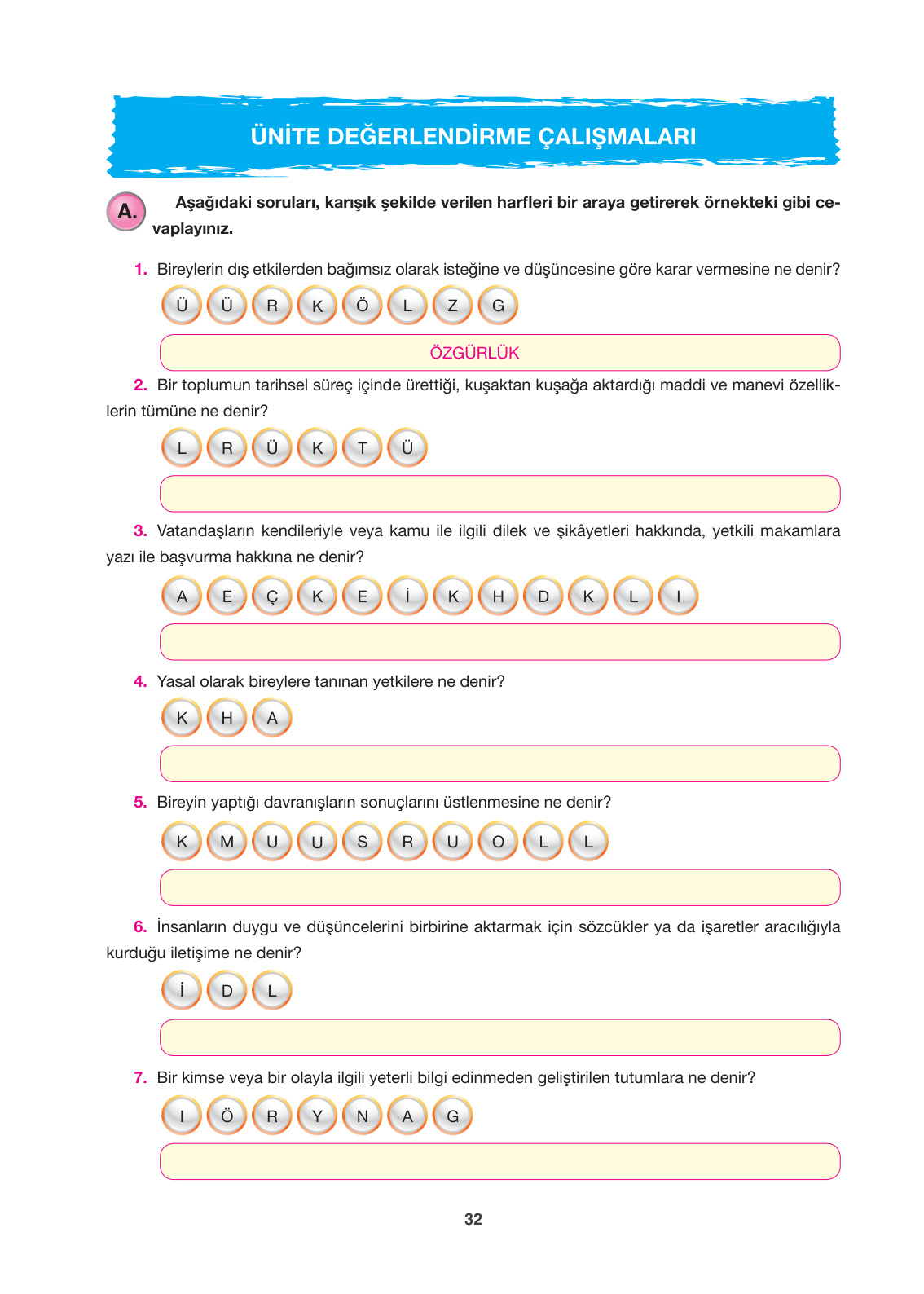 ÜNİTE DEĞERLENDİRME ÇALIŞMALARI

A. Aşağıdaki soruları, karışık şekilde verilen harfleri bir araya getirerek örnekteki gibi cevaplayınız.

1. Bireylerin dış etkilerden bağımsız olarak isteğine ve düşüncesine göre karar vermesine ne denir?

Ü Ü R K Ö L Z G

ÖZGÜRLÜK

2. Bir toplumun tarihsel süreç içinde ürettiği, kuşaktan kuşağa aktardığı maddi ve manevi özelliklerin tümüne ne denir?

L R Ü K T Ü

3. Vatandaşların kendileriyle veya kamu ile ilgili dilek ve şikâyetleri hakkında, yetkili makamlara yazı ile başvurma hakkına ne denir?

A E Ç K E İ K H D K L I

4. Yasal olarak bireylere tanınan yetkilere ne denir?

K H A

5. Bireyin yaptığı davranışların sonuçlarını üstlenmesine ne denir?

K M U U S R U O L L

6. İnsanların duygu ve düşüncelerini birbirine aktarmak için sözcükler ya da işaretler aracılığıyla kurduğu iletişime ne denir?

İ D L

7. Bir kimse veya bir olayla ilgili yeterli bilgi edinmeden geliştirilen tutumlara ne denir?

I Ö R Y N A G

32